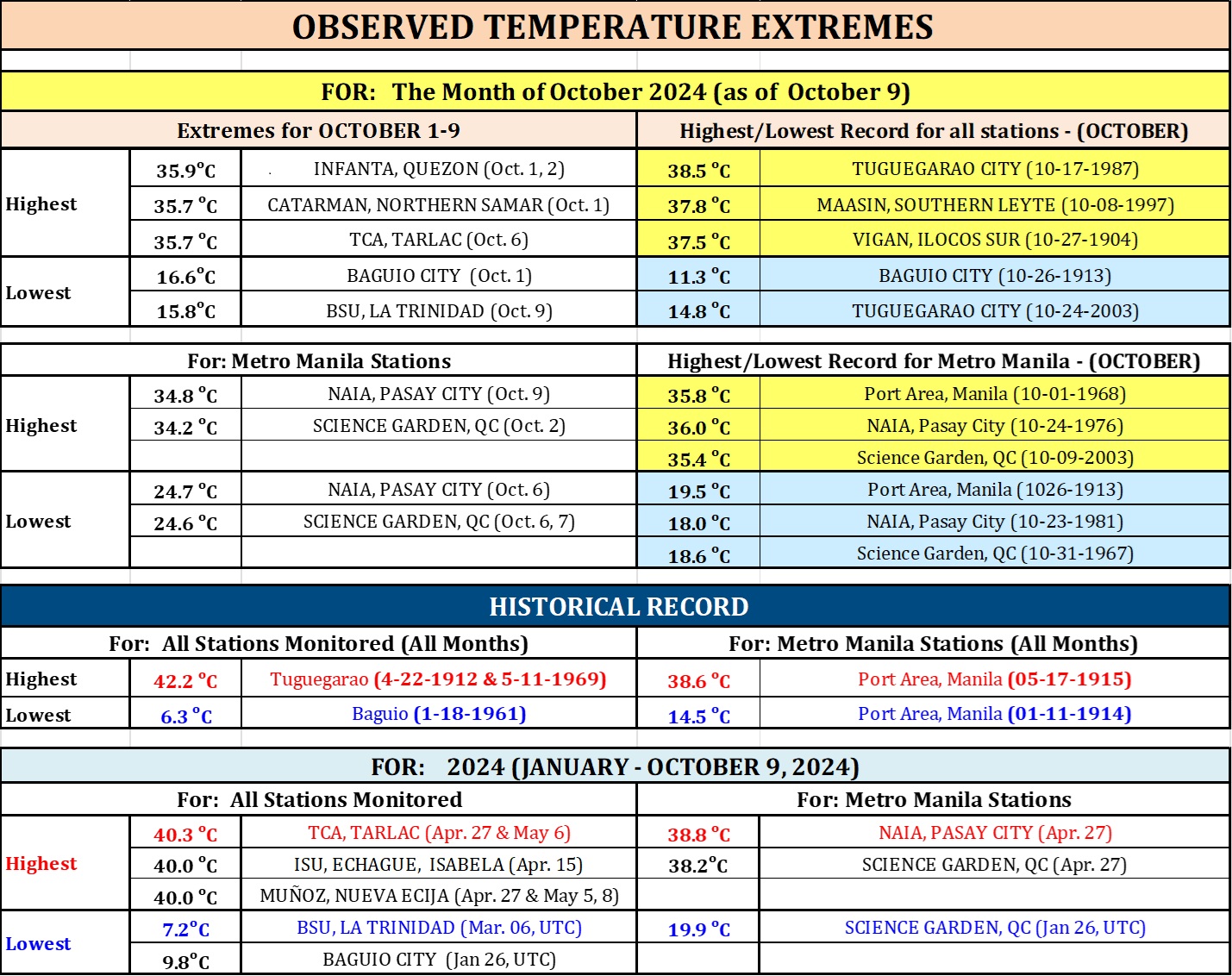 OBSERVED TEMPERATURE EXTREMES

FOR: The Month of October 2024 (as of October 9)

| Extremes for OCTOBER 1-9 | | | Highest/Lowest Record for all stations - (OCTOBER) | |
|---|---|---|---|---|
| Highest | 35.9°C | INFANTA, QUEZON (Oct. 1, 2) | 38.5 °C | TUGUEGARAO CITY (10-17-1987) |
| | 35.7 °C | CATARMAN, NORTHERN SAMAR (Oct. 1) | 37.8 °C | MAASIN, SOUTHERN LEYTE (10-08-1997) |
| | 35.7 °C | TCA, TARLAC (Oct. 6) | 37.5 °C | VIGAN, ILOCOS SUR (10-27-1904) |
| Lowest | 16.6°C | BAGUIO CITY (Oct. 1) | 11.3 °C | BAGUIO CITY (10-26-1913) |
| | 15.8°C | BSU, LA TRINIDAD (Oct. 9) | 14.8 °C | TUGUEGARAO CITY (10-24-2003) |

| For: Metro Manila Stations | | | Highest/Lowest Record for Metro Manila - (OCTOBER) | |
|---|---|---|---|---|
| Highest | 34.8 °C | NAIA, PASAY CITY (Oct. 9) | 35.8 °C | Port Area, Manila (10-01-1968) |
| | 34.2 °C | SCIENCE GARDEN, QC (Oct. 2) | 36.0 °C | NAIA, Pasay City (10-24-1976) |
| | | | 35.4 °C | Science Garden, QC (10-09-2003) |
| Lowest | 24.7 °C | NAIA, PASAY CITY (Oct. 6) | 19.5 °C | Port Area, Manila (1026-1913) |
| | 24.6 °C | SCIENCE GARDEN, QC (Oct. 6, 7) | 18.0 °C | NAIA, Pasay City (10-23-1981) |
| | | | 18.6 °C | Science Garden, QC (10-31-1967) |

HISTORICAL RECORD

| For: All Stations Monitored (All Months) | | | For: Metro Manila Stations (All Months) | |
|---|---|---|---|---|
| Highest | 42.2 °C | Tuguegarao (4-22-1912 & 5-11-1969) | 38.6 °C | Port Area, Manila (05-17-1915) |
| Lowest | 6.3 °C | Baguio (1-18-1961) | 14.5 °C | Port Area, Manila (01-11-1914) |

FOR: 2024 (JANUARY - OCTOBER 9, 2024)

| For: All Stations Monitored | | | For: Metro Manila Stations | |
|---|---|---|---|---|
| Highest | 40.3 °C | TCA, TARLAC (Apr. 27 & May 6) | 38.8 °C | NAIA, PASAY CITY (Apr. 27) |
| | 40.0 °C | ISU, ECHAGUE, ISABELA (Apr. 15) | 38.2°C | SCIENCE GARDEN, QC (Apr. 27) |
| | 40.0 °C | MUÑOZ, NUEVA ECIJA (Apr. 27 & May 5, 8) | | |
| Lowest | 7.2°C | BSU, LA TRINIDAD (Mar. 06, UTC) | 19.9 °C | SCIENCE GARDEN, QC (Jan 26, UTC) |
| | 9.8°C | BAGUIO CITY (Jan 26, UTC) | | |